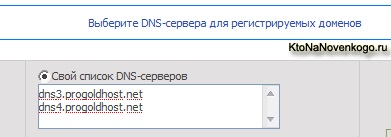 Выберите DNS-сервера для регистрируемых доменов

KtoNaNovenkogo.ru

Свой список DNS-серверов

dns3.progoldhost.net
dns4.progoldhost.net